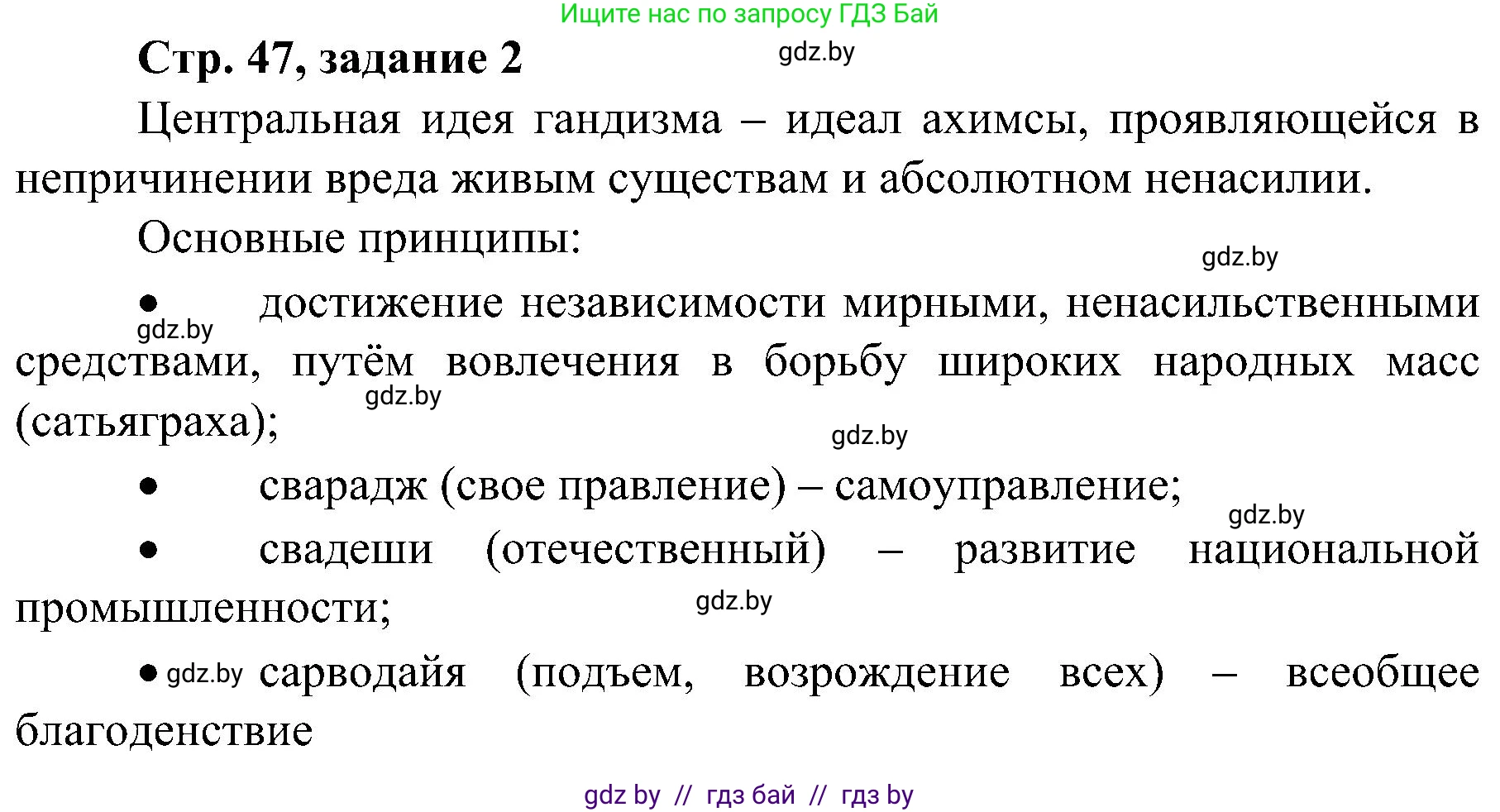 Ищите нас по запросу ГДЗ Бай

Стр. 47, задание 2

gdz.by

Центральная идея гандизма – идеал ахимсы, проявляющейся в непричинении вреда живым существам и абсолютном ненасилии.

Основные принципы:

gdz.by

• достижение независимости мирными, ненасильственными средствами, путём вовлечения в борьбу широких народных масс (сатьяграха);

gdz.by

gdz.by

gdz.by

• сварадж (свое правление) – самоуправление;

gdz.by

• свадеши (отечественный) – развитие национальной промышленности;

gdz.by

• gdz.by сарводайя (подъем, возрождение всех) – всеобщее благоденствие

gdz by // гдз бай // гдз by